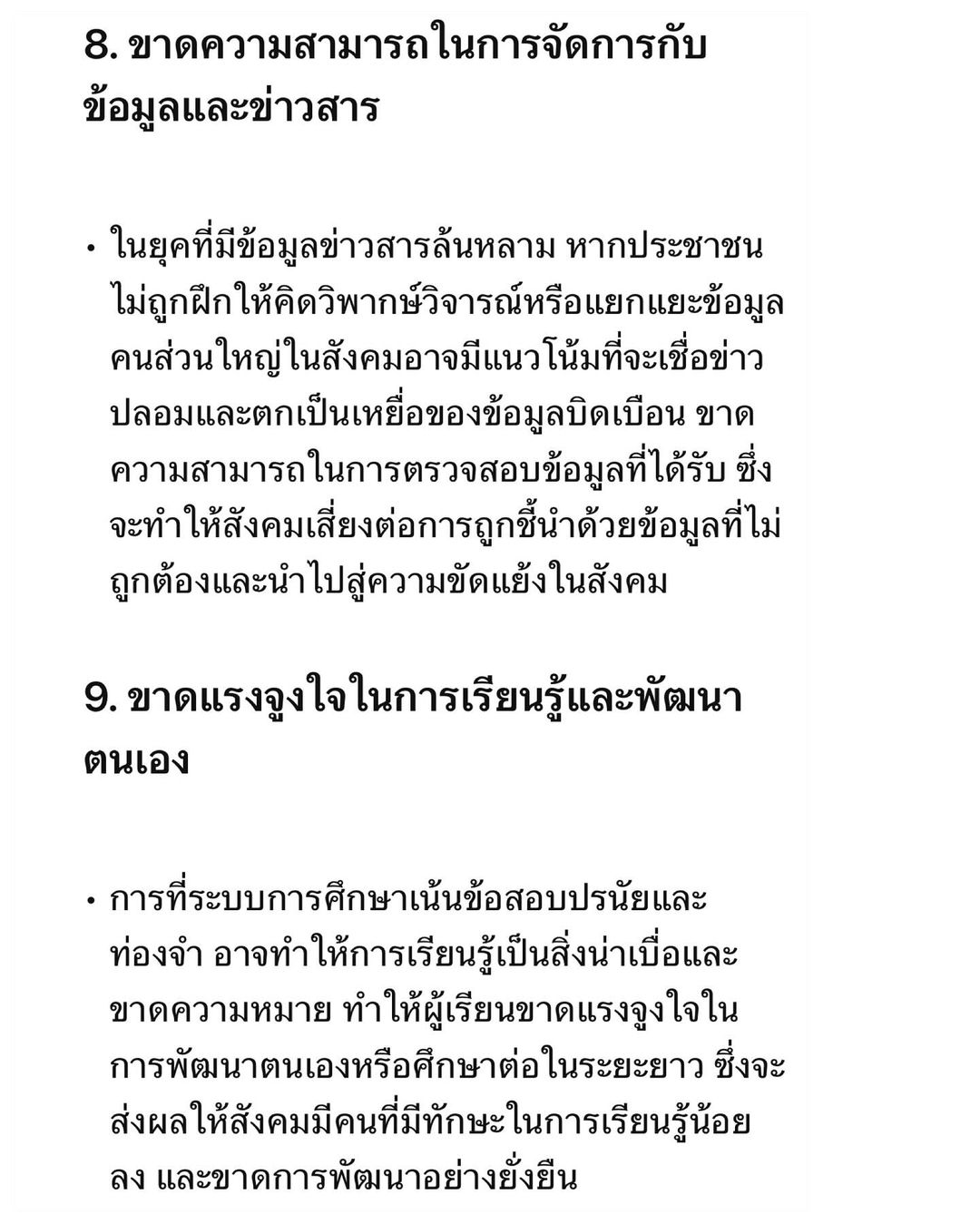 8. ขาดความสามารถในการจัดการกับข้อมูลและข่าวสาร

• ในยุคที่มีข้อมูลข่าวสารล้นหลาม หากประชาชนไม่ถูกฝึกให้คิดวิพากษ์วิจารณ์หรือแยกแยะข้อมูล คนส่วนใหญ่ในสังคมอาจมีแนวโน้มที่จะเชื่อข่าวปลอมและตกเป็นเหยื่อของข้อมูลบิดเบือน ขาดความสามารถในการตรวจสอบข้อมูลที่ได้รับ ซึ่งจะทำให้สังคมเสี่ยงต่อการถูกชี้นำด้วยข้อมูลที่ไม่ถูกต้องและนำไปสู่ความขัดแย้งในสังคม

9. ขาดแรงจูงใจในการเรียนรู้และพัฒนาตนเอง

• การที่ระบบการศึกษาเน้นข้อสอบปรนัยและท่องจำ อาจทำให้การเรียนรู้เป็นสิ่งน่าเบื่อและขาดความหมาย ทำให้ผู้เรียนขาดแรงจูงใจในการพัฒนาตนเองหรือศึกษาต่อในระยะยาว ซึ่งจะส่งผลให้สังคมมีคนที่มีทักษะในการเรียนรู้น้อยลง และขาดการพัฒนาอย่างยั่งยืน